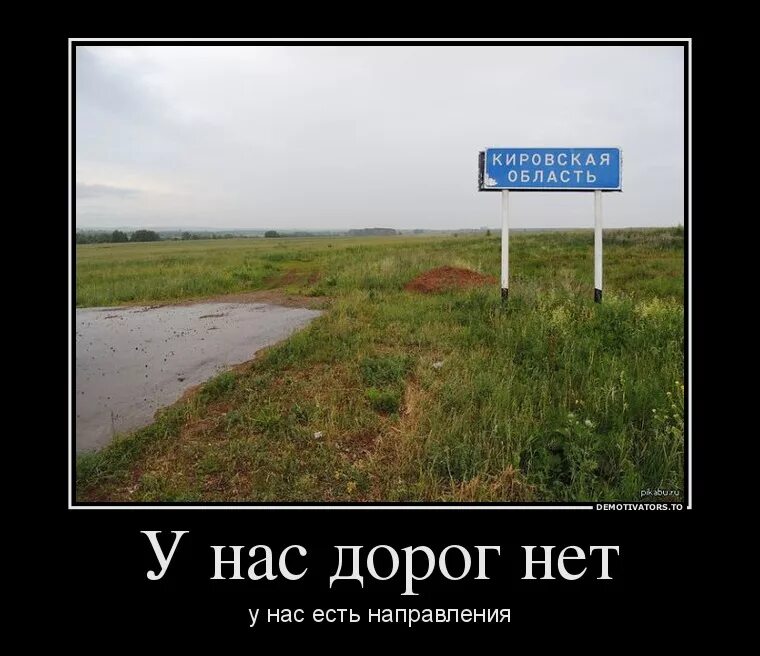 КИРОВСКАЯ ОБЛАСТЬ

pikabu.ru

DEMOTIVATORS.TO

У нас дорог нет

у нас есть направления